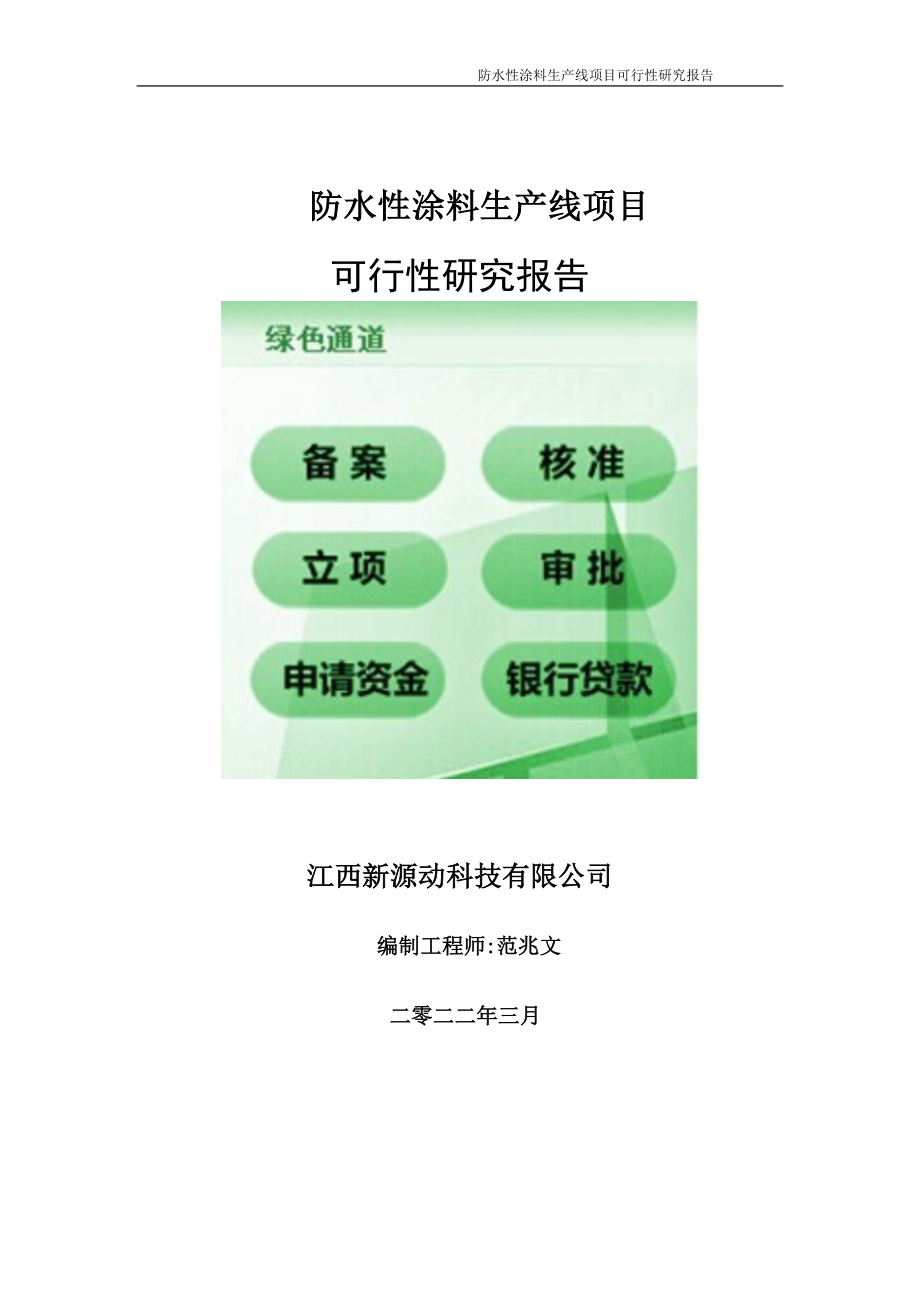 防水性涂料生产线项目可行性研究报告

防水性涂料生产线项目

可行性研究报告

绿色通道

备案

核准

立项

审批

申请资金

银行贷款

江西新源动科技有限公司

编制工程师:范兆文

二零二二年三月